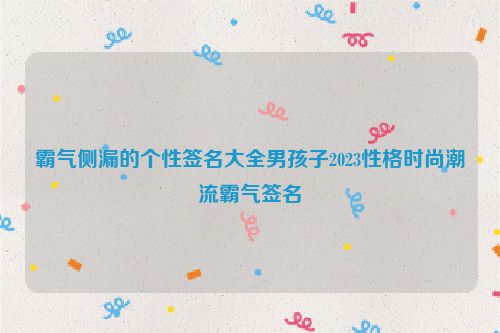 霸气侧漏的个性签名大全男孩子2023性格时尚潮流霸气签名